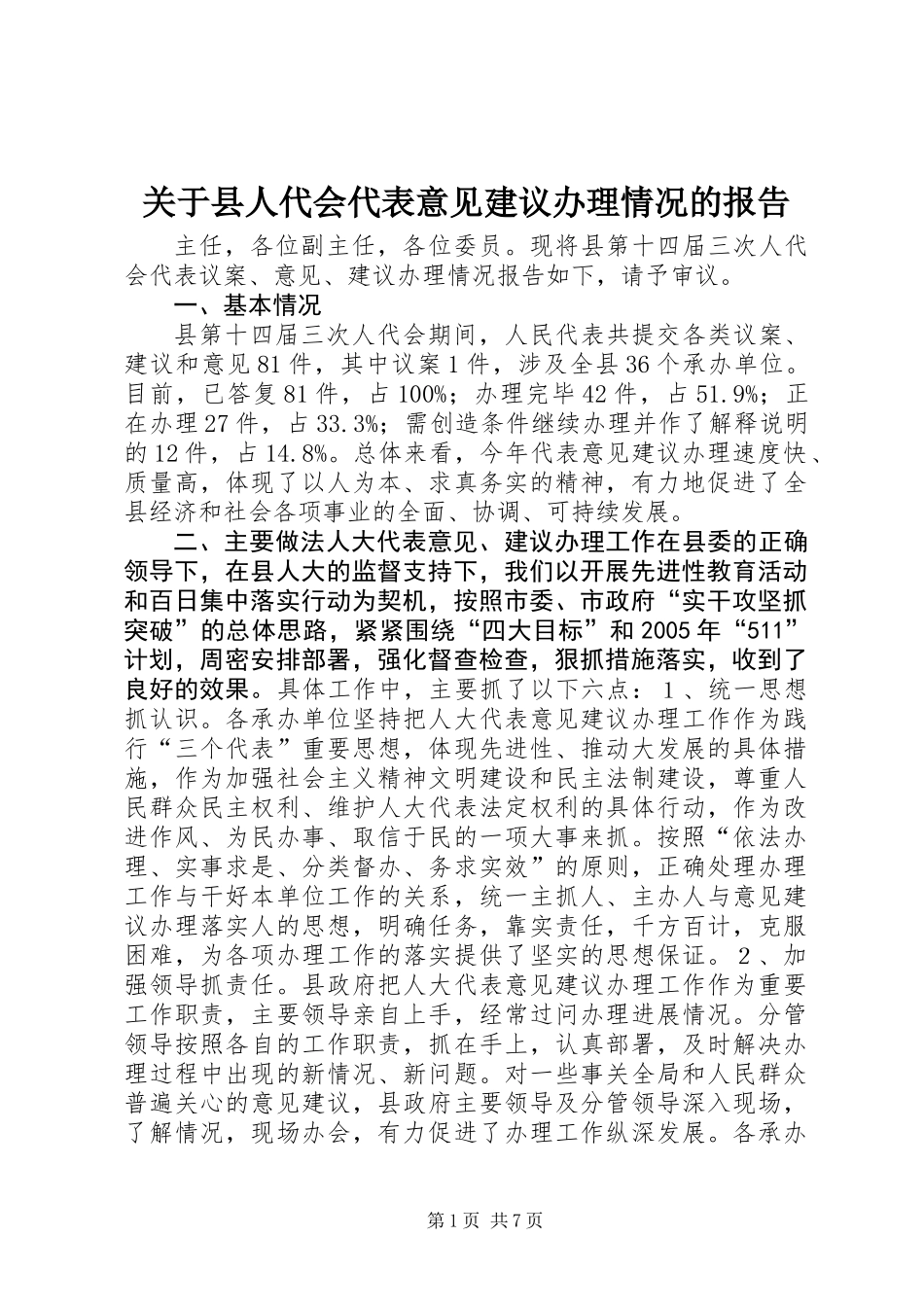 关于县人代会代表意见建议办理情况的报告

主任，各位副主任，各位委员。现将县第十四届三次人代会代表议案、意见、建议办理情况报告如下，请予审议。

一、基本情况

县第十四届三次人代会期间，人民代表共提交各类议案、建议和意见81件，其中议案1件，涉及全县36个承办单位。目前，已答复81件，占100%；办理完毕42件，占51.9%；正在办理27件，占33.3%；需创造条件继续办理并作了解释说明的12件，占14.8%。总体来看，今年代表意见建议办理速度快、质量高，体现了以人为本、求真务实的精神，有力地促进了全县经济和社会各项事业的全面、协调、可持续发展。

二、主要做法人大代表意见、建议办理工作在县委的正确领导下，在县人大的监督支持下，我们以开展先进性教育活动和百日集中落实行动为契机，按照市委、市政府“实干攻坚抓突破”的总体思路，紧紧围绕“四大目标”和2005年“511”计划，周密安排部署，强化督查检查，狠抓措施落实，收到了良好的效果。具体工作中，主要抓了以下六点：1、统一思想抓认识。各承办单位坚持把人大代表意见建议办理工作作为践行“三个代表”重要思想，体现先进性、推动大发展的具体措施，作为加强社会主义精神文明建设和民主法制建设，尊重人民群众民主权利、维护人大代表法定权利的具体行动，作为改进作风、为民办事、取信于民的一项大事来抓。按照“依法办理、实事求是、分类督办、务求实效”的原则，正确处理办理工作与干好本单位工作的关系，统一主抓人、主办人与意见建议办理落实人的思想，明确任务，靠实责任，千方百计，克服困难，为各项办理工作的落实提供了坚实的思想保证。2、加强领导抓责任。县政府把人大代表意见建议办理工作作为重要工作职责，主要领导亲自上手，经常过问办理进展情况。分管领导按照各自的工作职责，抓在手上，认真部署，及时解决办理过程中出现的新情况、新问题。对一些事关全局和人民群众普遍关心的意见建议，县政府主要领导及分管领导深入现场，了解情况，现场办会，有力促进了办理工作纵深发展。各承办

第1页 共7页